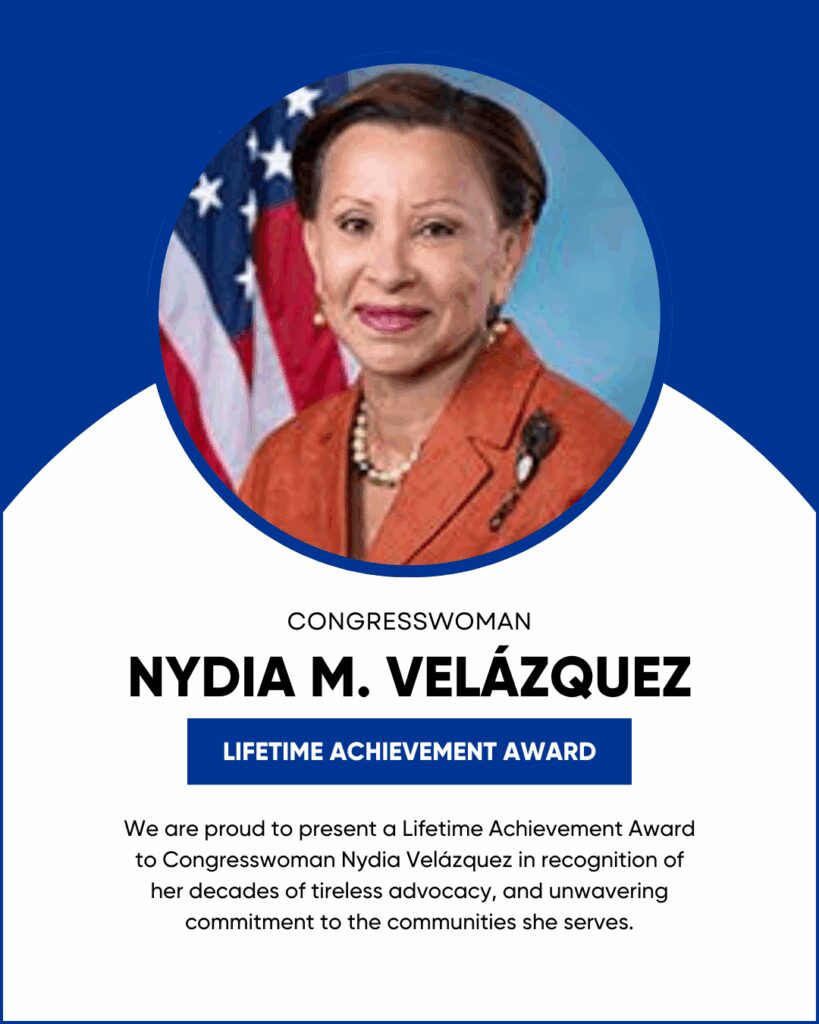 CONGRESSWOMAN

NYDIA M. VELÁZQUEZ

LIFETIME ACHIEVEMENT AWARD

We are proud to present a Lifetime Achievement Award to Congresswoman Nydia Velázquez in recognition of her decades of tireless advocacy, and unwavering commitment to the communities she serves.